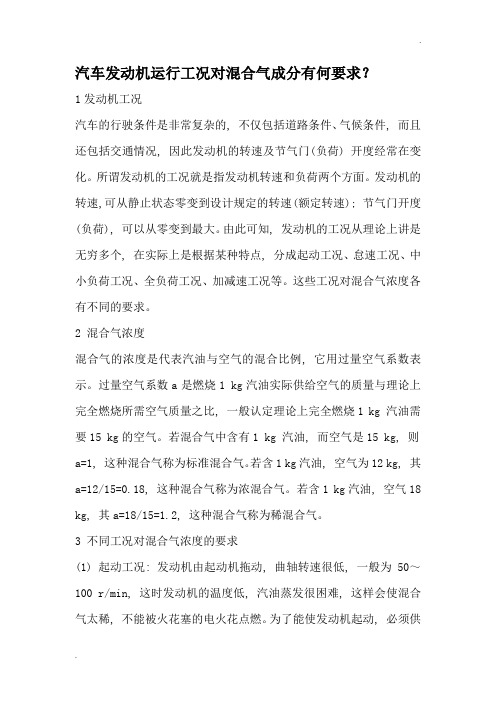 汽车发动机运行工况对混合气成分有何要求？

1 发动机工况

汽车的行驶条件是非常复杂的，不仅包括道路条件、气候条件，而且还包括交通情况，因此发动机的转速及节气门(负荷) 开度经常在变化。所谓发动机的工况就是指发动机转速和负荷两个方面。发动机的转速,可从静止状态零变到设计规定的转速(额定转速)；节气门开度(负荷)，可以从零变到最大。由此可知，发动机的工况从理论上讲是无穷多个，在实际上是根据某种特点，分成起动工况、怠速工况、中小负荷工况、全负荷工况、加减速工况等。这些工况对混合气浓度各有不同的要求。

2 混合气浓度

混合气的浓度是代表汽油与空气的混合比例，它用过量空气系数表示。过量空气系数 a 是燃烧 1 kg 汽油实际供给空气的质量与理论上完全燃烧所需空气质量之比，一般认定理论上完全燃烧 1 kg 汽油需要 15 kg 的空气。若混合气中含有 1 kg 汽油，而空气是 15 kg，则 a=1，这种混合气称为标准混合气。若含 1 kg 汽油，空气为 12 kg，其 a=12/15=0.18，这种混合气称为浓混合气。若含 1 kg 汽油，空气 18 kg，其 a=18/15=1.2，这种混合气称为稀混合气。

3 不同工况对混合气浓度的要求

(1) 起动工况：发动机由起动机拖动，曲轴转速很低，一般为 50～100 r/min，这时发动机的温度低，汽油蒸发很困难，这样会使混合气太稀，不能被火花塞的电火花点燃。为了能使发动机起动，必须供